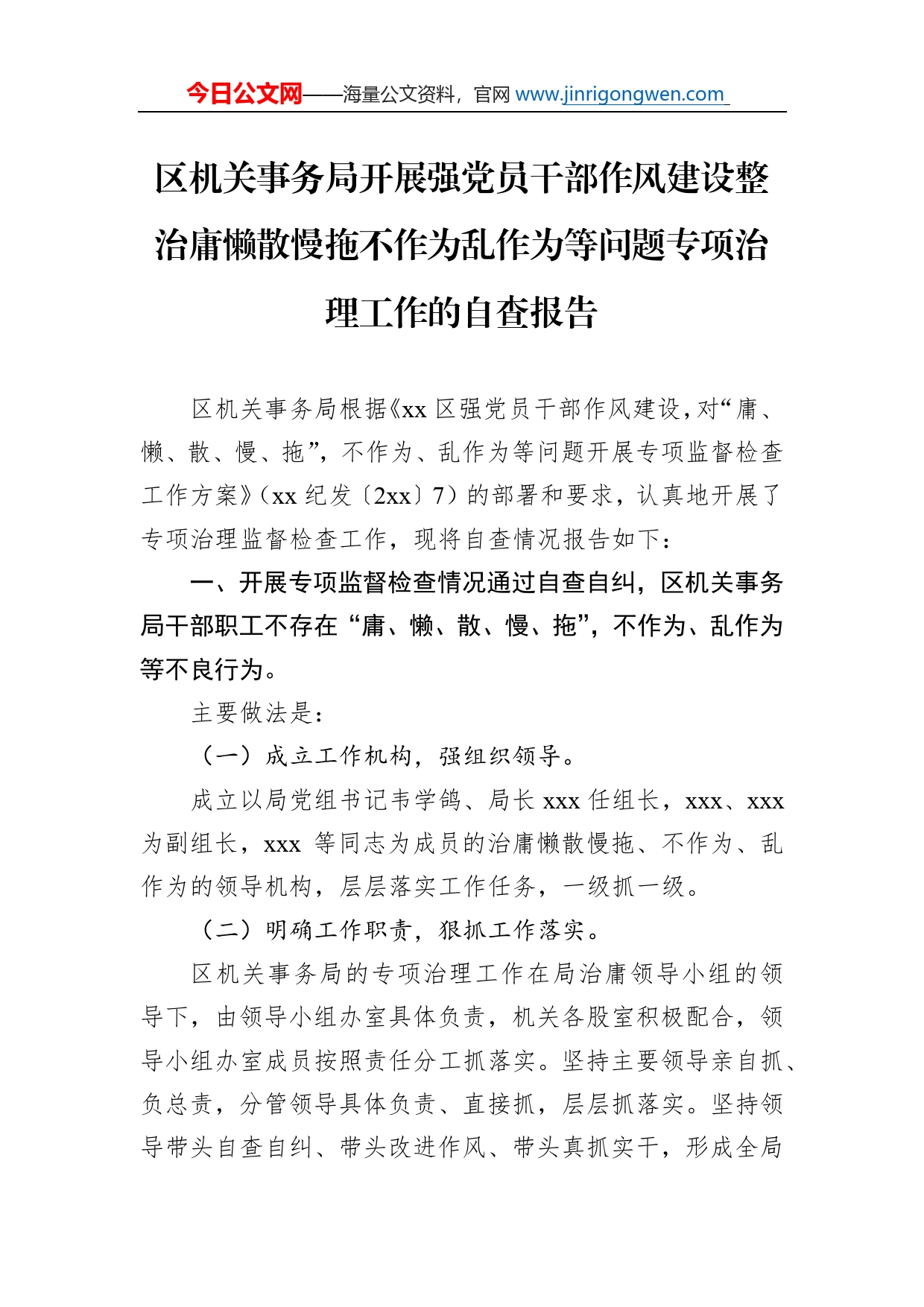 今日公文网——海量公文资料，官网 www.jinrigongwen.com

区机关事务局开展强党员干部作风建设整治庸懒散慢拖不作为乱作为等问题专项治理工作的自查报告

区机关事务局根据《xx 区强党员干部作风建设，对“庸、懒、散、慢、拖”，不作为、乱作为等问题开展专项监督检查工作方案》（xx 纪发〔2xx〕7）的部署和要求，认真地开展了专项治理监督检查工作，现将自查情况报告如下：

一、开展专项监督检查情况通过自查自纠，区机关事务局干部职工不存在“庸、懒、散、慢、拖”，不作为、乱作为等不良行为。

主要做法是：

（一）成立工作机构，强组织领导。

成立以局党组书记韦学鸽、局长 xxx 任组长，xxx、xxx 为副组长，xxx 等同志为成员的治庸懒散慢拖、不作为、乱作为的领导机构，层层落实工作任务，一级抓一级。

（二）明确工作职责，狠抓工作落实。

区机关事务局的专项治理工作在局治庸领导小组的领导下，由领导小组办室具体负责，机关各股室积极配合，领导小组办室成员按照责任分工抓落实。坚持主要领导亲自抓、负总责，分管领导具体负责、直接抓，层层抓落实。坚持领导带头自查自纠、带头改进作风、带头真抓实干，形成全局